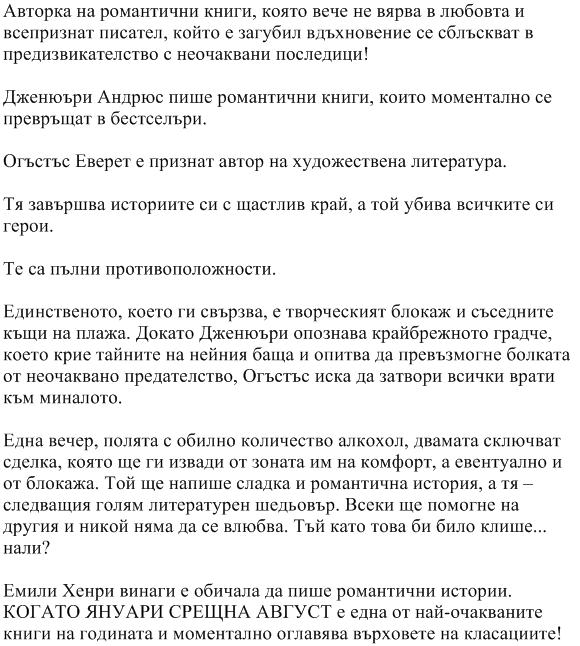 Авторка на романтични книги, която вече не вярва в любовта и всепризнат писател, който е загубил вдъхновение се сблъскват в предизвикателство с неочаквани последици!

Дженюъри Андрюс пише романтични книги, които моментално се превръщат в бестселъри.

Огъстъс Еверет е признат автор на художествена литература.

Тя завършва историите си с щастлив край, а той убива всичките си герои.

Те са пълни противоположности.

Единственото, което ги свързва, е творческият блокаж и съседните къщи на плажа. Докато Дженюъри опознава крайбрежното градче, което крие тайните на нейния баща и опитва да превъзмогне болката от неочаквано предателство, Огъстъс иска да затвори всички врати към миналото.

Една вечер, полята с обилно количество алкохол, двамата сключват сделка, която ще ги извади от зоната им на комфорт, а евентуално и от блокажа. Той ще напише сладка и романтична история, а тя – следващия голям литературен шедьовър. Всеки ще помогне на другия и никой няма да се влюбва. Тъй като това би било клише... нали?

Емили Хенри винаги е обичала да пише романтични истории. КОГАТО ЯНУАРИ СРЕЩНА АВГУСТ е една от най-очакваните книги на годината и моментално оглавява върховете на класациите!